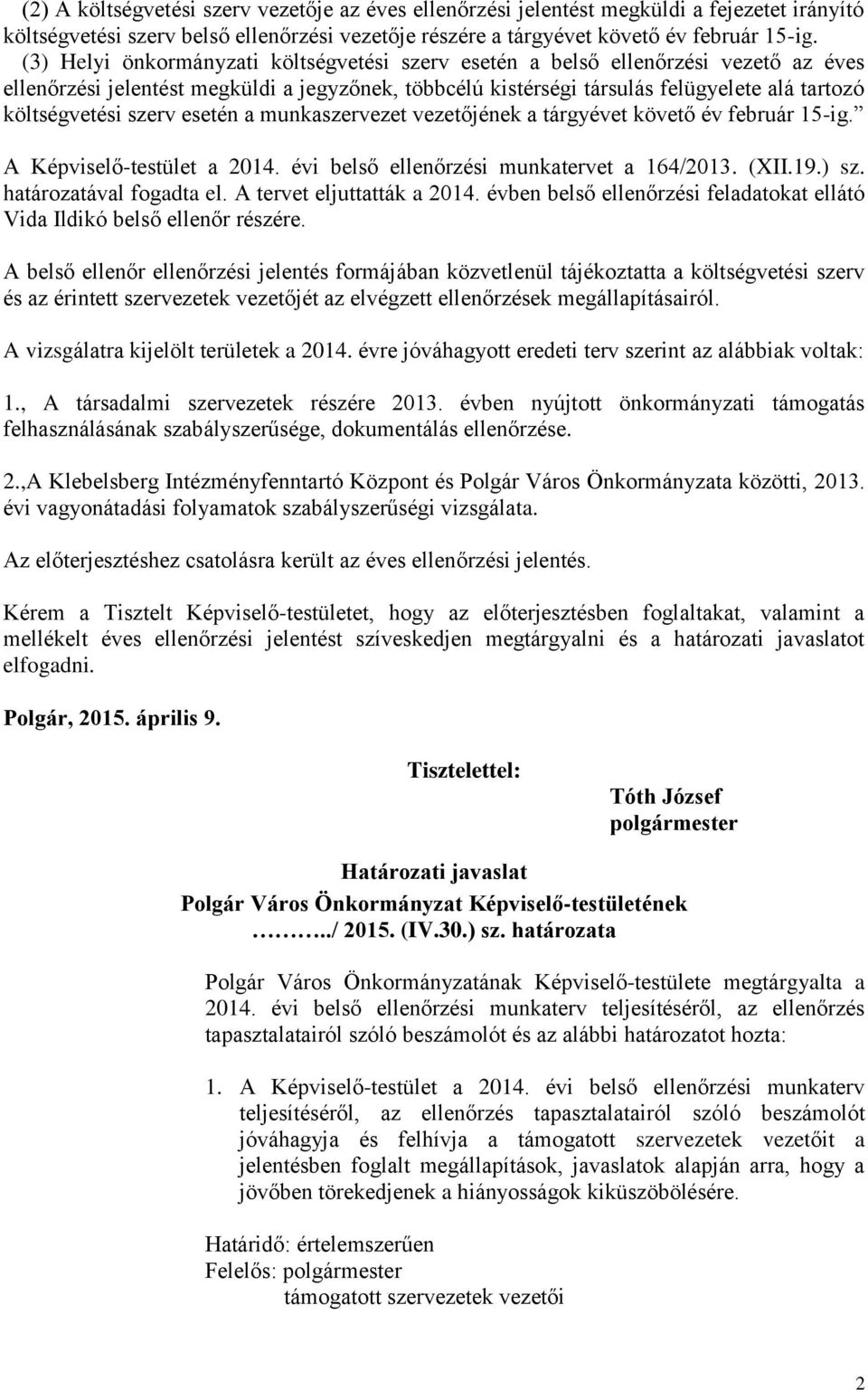 (2) A költségvetési szerv vezetője az éves ellenőrzési jelentést megküldi a fejezetet irányító költségvetési szerv belső ellenőrzési vezetője részére a tárgyévet követő év február 15-ig. (3) Helyi önkormányzati költségvetési szerv esetén a belső ellenőrzési vezető az éves ellenőrzési jelentést megküldi a jegyzőnek, többcélú kistérségi társulás felügyelete alá tartozó költségvetési szerv esetén a munkaszervezet vezetőjének a tárgyévet követő év február 15-ig.”

A Képviselő-testület a 2014. évi belső ellenőrzési munkatervet a 164/2013. (XII.19.) sz. határozatával fogadta el. A tervet eljuttatták a 2014. évben belső ellenőrzési feladatokat ellátó Vida Ildikó belső ellenőr részére.

A belső ellenőr ellenőrzési jelentés formájában közvetlenül tájékoztatta a költségvetési szerv és az érintett szervezetek vezetőjét az elvégzett ellenőrzések megállapításairól.

A vizsgálatra kijelölt területek a 2014. évre jóváhagyott eredeti terv szerint az alábbiak voltak:

1., A társadalmi szervezetek részére 2013. évben nyújtott önkormányzati támogatás felhasználásának szabályszerűsége, dokumentálás ellenőrzése.

2.,A Klebelsberg Intézményfenntartó Központ és Polgár Város Önkormányzata közötti, 2013. évi vagyonátadási folyamatok szabályszerűségi vizsgálata.

Az előterjesztéshez csatolásra került az éves ellenőrzési jelentés.

Kérem a Tisztelt Képviselő-testületet, hogy az előterjesztésben foglaltakat, valamint a mellékelt éves ellenőrzési jelentést szíveskedjen megtárgyalni és a határozati javaslatot elfogadni.

Polgár, 2015. április 9.

Tisztelettel:

Tóth József
polgármester

Határozati javaslat
Polgár Város Önkormányzat Képviselő-testületének
………../ 2015. (IV.30.) sz. határozata

Polgár Város Önkormányzatának Képviselő-testülete megtárgyalta a 2014. évi belső ellenőrzési munkaterv teljesítéséről, az ellenőrzés tapasztalatairól szóló beszámolót és az alábbi határozatot hozta:

1. A Képviselő-testület a 2014. évi belső ellenőrzési munkaterv teljesítéséről, az ellenőrzés tapasztalatairól szóló beszámolót jóváhagyja és felhívja a támogatott szervezetek vezetőit a jelentésben foglalt megállapítások, javaslatok alapján arra, hogy a jövőben törekedjenek a hiányosságok kiküszöbölésére.

Határidő: értelemszerűen
Felelős: polgármester
támogatott szervezetek vezetői

2